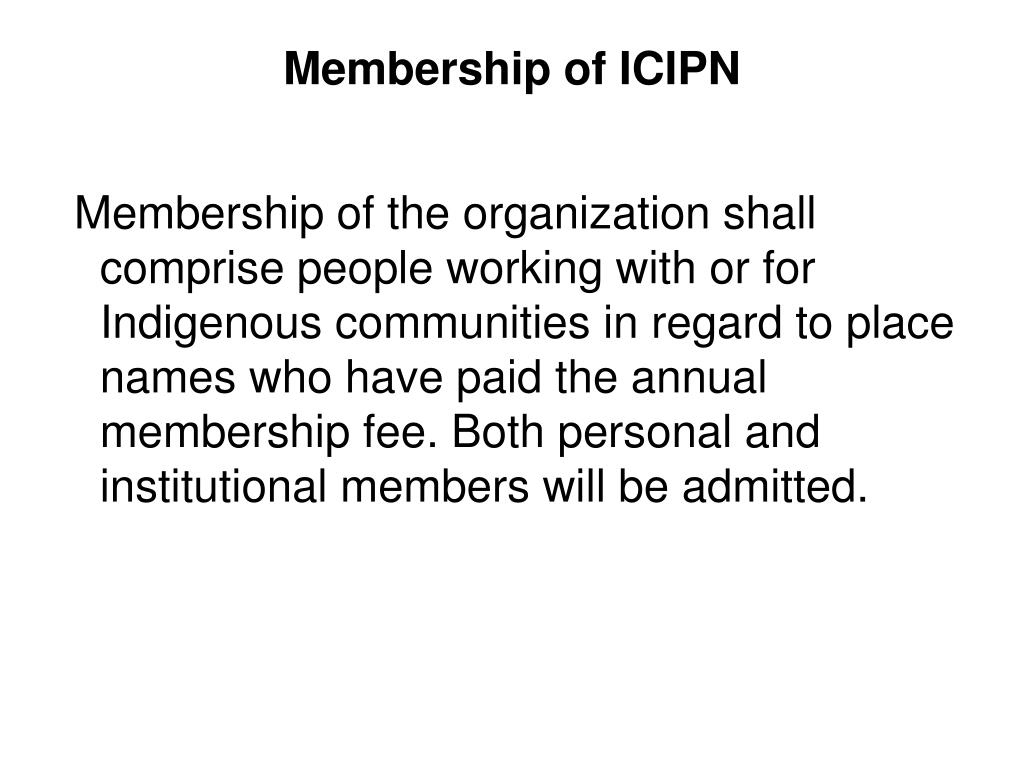 Membership of ICIPN

Membership of the organization shall comprise people working with or for Indigenous communities in regard to place names who have paid the annual membership fee. Both personal and institutional members will be admitted.